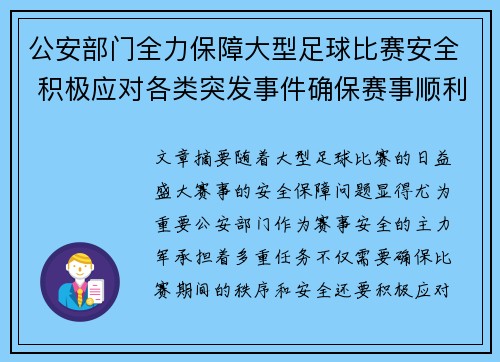 公安部门全力保障大型足球比赛安全 积极应对各类突发事件确保赛事顺利

文章摘要随着大型足球比赛的日益盛大赛事的安全保障问题显得尤为重要公安部门作为赛事安全的主力军承担着多重任务不仅需要确保比赛期间的秩序和安全还要积极应对